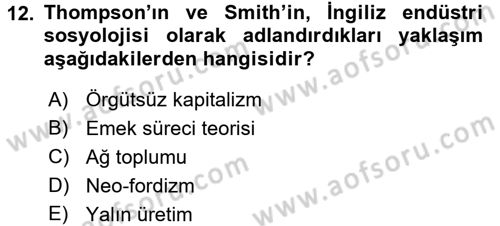 12. Thompson'ın ve Smith'in, İngiliz endüstri sosyolojisi olarak adlandırdıkları yaklaşım aşağıdakilerden hangisidir?

A) Örgütsüz kapitalizm
B) Emek süreci teorisi
C) Ağ toplumu
D) Neo-fordizm
E) Yalın üretim

www.aofsoru.com
www.aofsoru.com
www.aofsoru.com
www.aofsoru.com
www.aofsoru.com